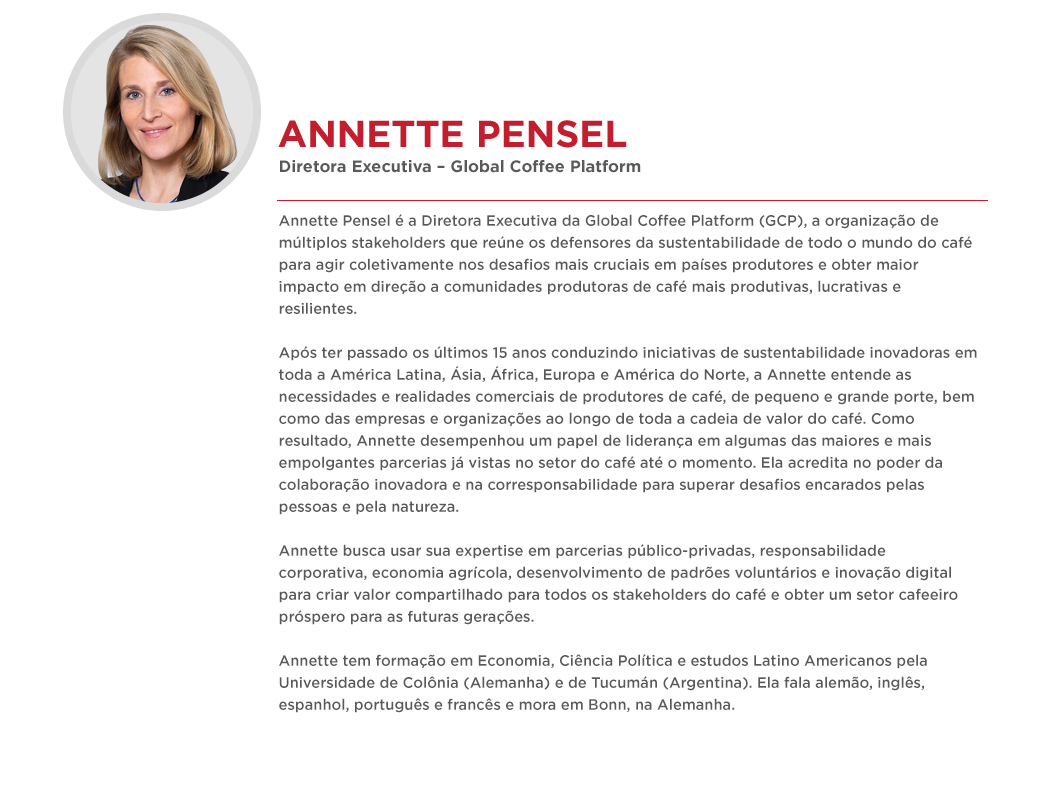 ANNETTE PENSEL
Diretora Executiva – Global Coffee Platform

Annette Pensel é a Diretora Executiva da Global Coffee Platform (GCP), a organização de múltiplos stakeholders que reúne os defensores da sustentabilidade de todo o mundo do café para agir coletivamente nos desafios mais cruciais em países produtores e obter maior impacto em direção a comunidades produtoras de café mais produtivas, lucrativas e resilientes.

Após ter passado os últimos 15 anos conduzindo iniciativas de sustentabilidade inovadoras em toda a América Latina, Ásia, África, Europa e América do Norte, a Annette entende as necessidades e realidades comerciais de produtores de café, de pequeno e grande porte, bem como das empresas e organizações ao longo de toda a cadeia de valor do café. Como resultado, Annette desempenhou um papel de liderança em algumas das maiores e mais empolgantes parcerias já vistas no setor do café até o momento. Ela acredita no poder da colaboração inovadora e na corresponsabilidade para superar desafios encarados pelas pessoas e pela natureza.

Annette busca usar sua expertise em parcerias público-privadas, responsabilidade corporativa, economia agrícola, desenvolvimento de padrões voluntários e inovação digital para criar valor compartilhado para todos os stakeholders do café e obter um setor cafeeiro próspero para as futuras gerações.

Annette tem formação em Economia, Ciência Política e estudos Latino Americanos pela Universidade de Colônia (Alemanha) e de Tucumán (Argentina). Ela fala alemão, inglês, espanhol, português e francês e mora em Bonn, na Alemanha.